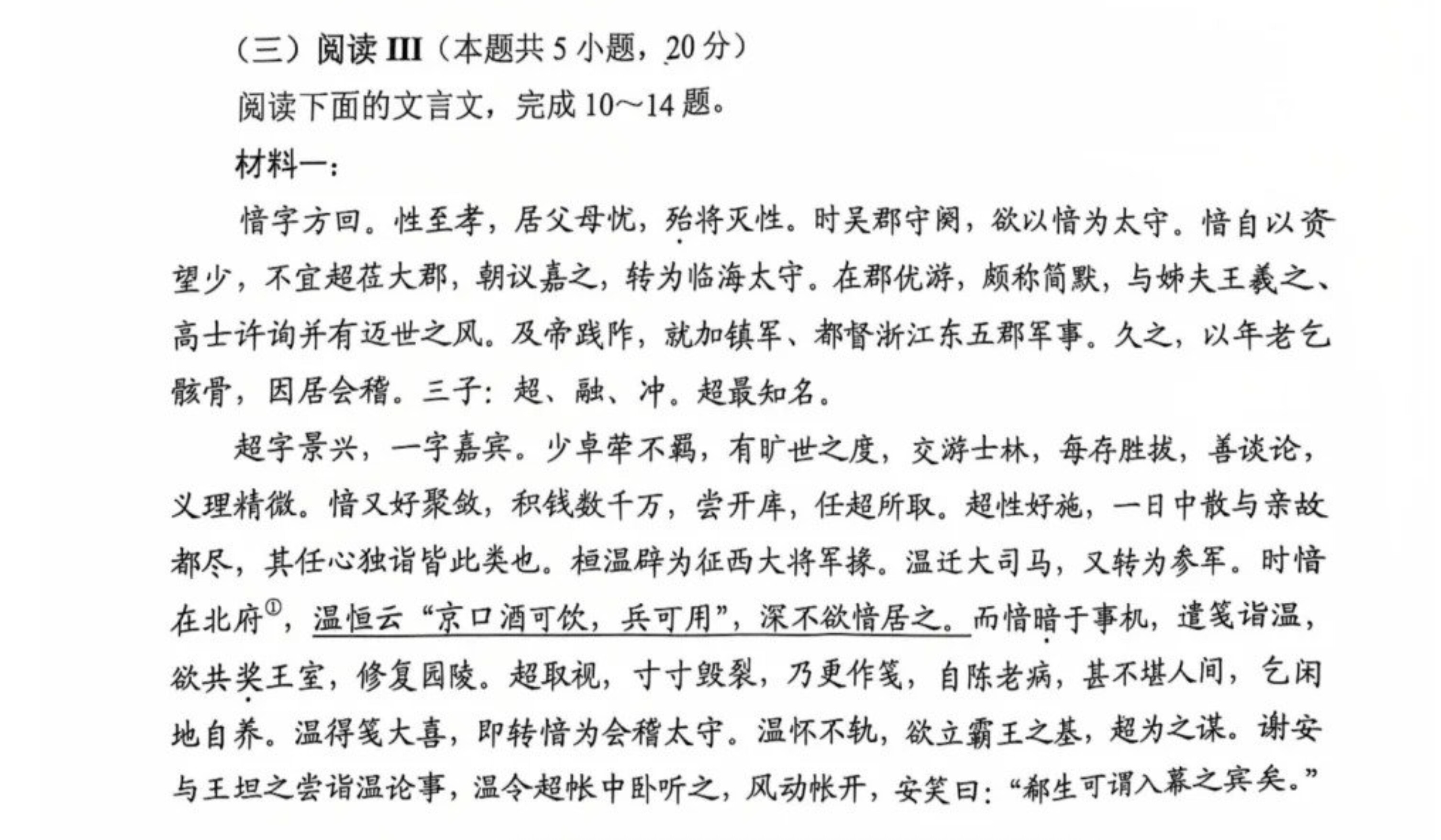 （三）阅读 III（本题共 5 小题，20 分）

阅读下面的文言文，完成 10～14 题。

材料一：

愔字方回。性至孝，居父母忧，殆将灭性。时吴郡守阙，欲以愔为太守。愔自以资望少，不宜超莅大郡，朝议嘉之，转为临海太守。在郡优游，颇称简默，与姊夫王羲之、高士许询并有迈世之风。及帝践阼，就加镇军、都督浙江东五郡军事。久之，以年老乞骸骨，因居会稽。三子：超、融、冲。超最知名。

超字景兴，一字嘉宾。少卓荦不羁，有旷世之度，交游士林，每存胜拔，善谈论，义理精微。愔又好聚敛，积钱数千万，尝开库，任超所取。超性好施，一日中散与亲故都尽，其任心独诣皆此类也。桓温辟为征西大将军掾。温迁大司马，又转为参军。时愔在北府$^{①}$，温恒云“京口酒可饮，兵可用”，深不欲愔居之。而愔暗于事机，遣笺诣温，欲共奖王室，修复园陵。超取视，寸寸毁裂，乃更作笺，自陈老病，甚不堪人间，乞闲地自养。温得笺大喜，即转愔为会稽太守。温怀不轨，欲立霸王之基，超为之谋。谢安与王坦之尝诣温论事，温令超帐中卧听之，风动帐开，安笑曰：“郗生可谓入幕之宾矣。”